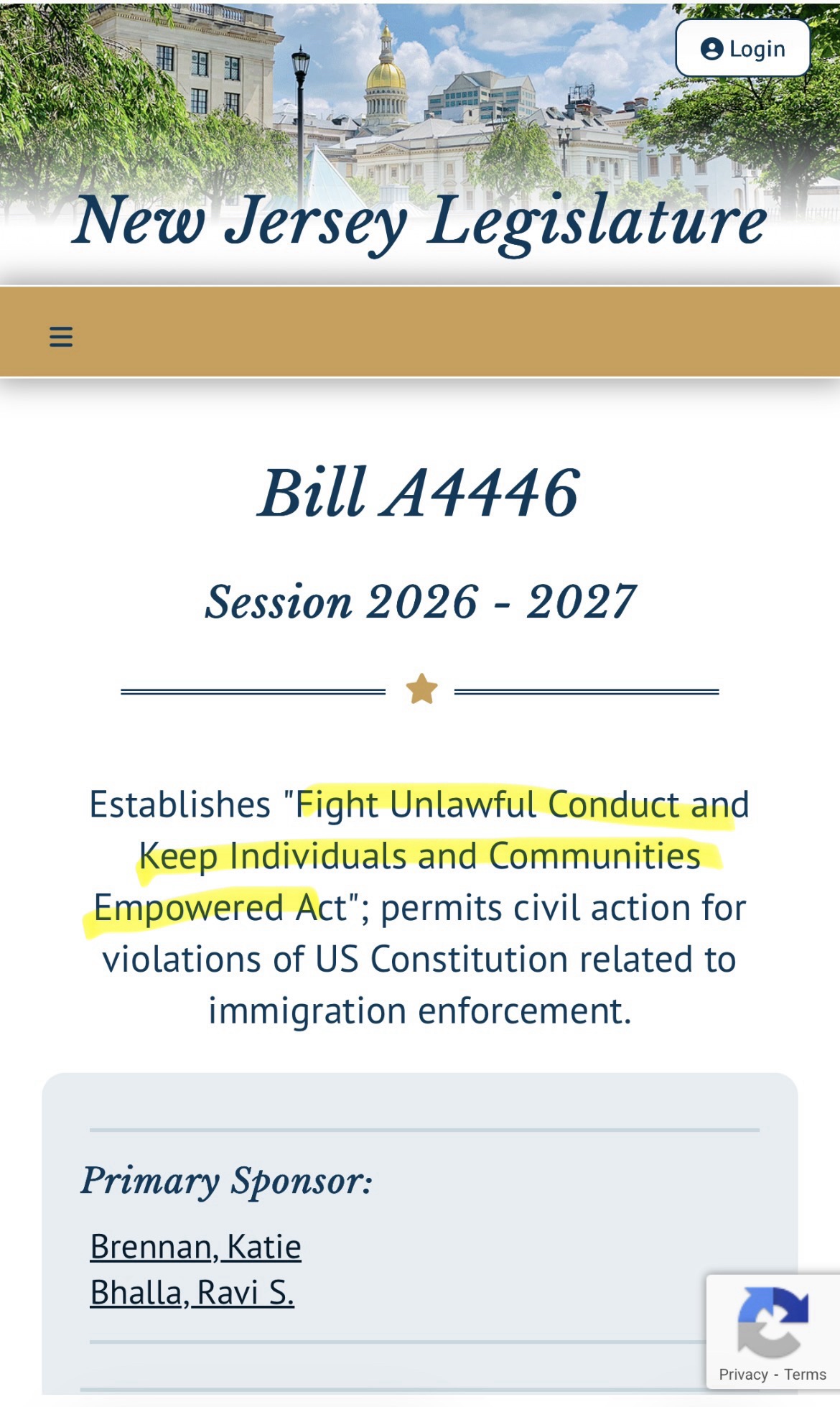 Login

New Jersey Legislature

Bill A4446

Session 2026 - 2027

Establishes "Fight Unlawful Conduct and Keep Individuals and Communities Empowered Act"; permits civil action for violations of US Constitution related to immigration enforcement.

Primary Sponsor:

Brennan, Katie
Bhalla, Ravi S.

Privacy - Terms